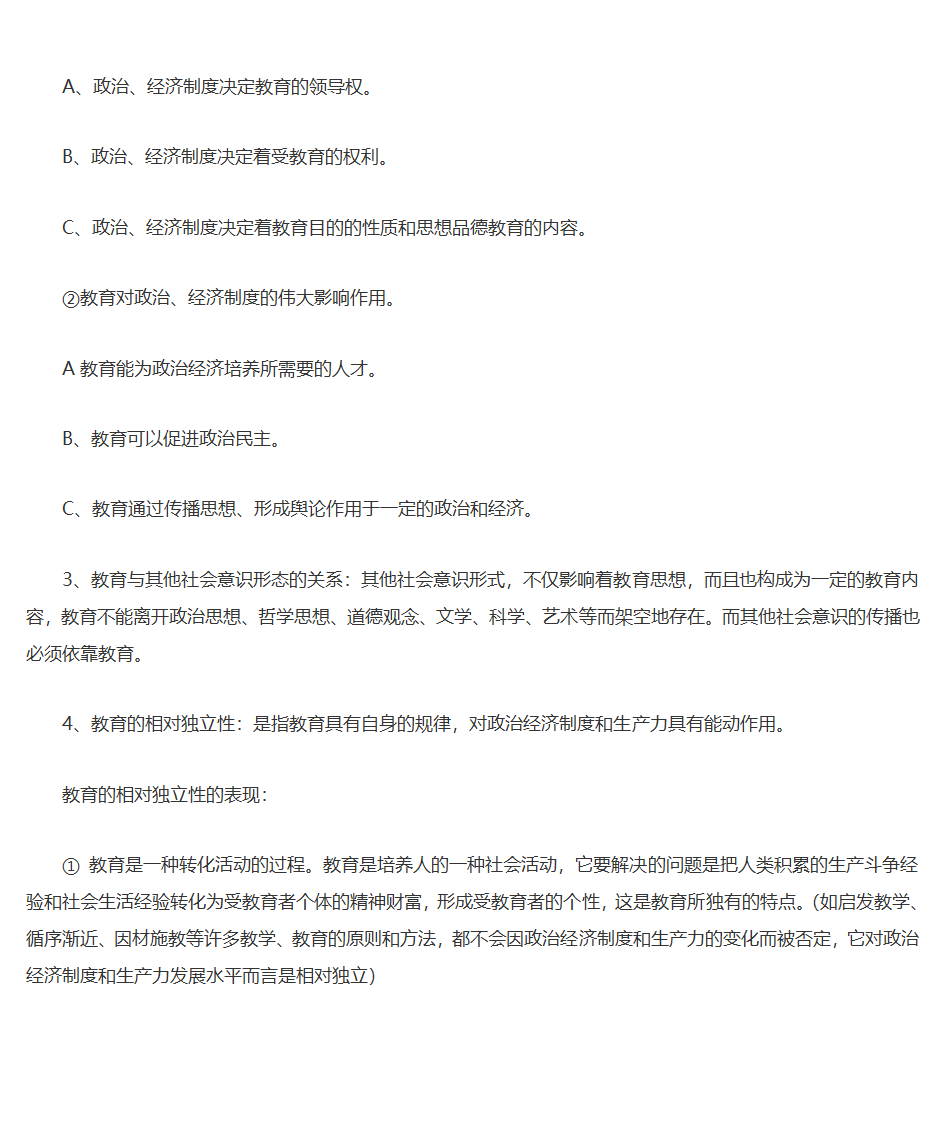 A、政治、经济制度决定教育的领导权。

B、政治、经济制度决定着受教育的权利。

C、政治、经济制度决定着教育目的的性质和思想品德教育的内容。

②教育对政治、经济制度的伟大影响作用。

A 教育能为政治经济培养所需要的人才。

B、教育可以促进政治民主。

C、教育通过传播思想、形成舆论作用于一定的政治和经济。

3、教育与其他社会意识形态的关系：其他社会意识形式，不仅影响着教育思想，而且也构成为一定的教育内容，教育不能离开政治思想、哲学思想、道德观念、文学、科学、艺术等而架空地存在。而其他社会意识的传播也必须依靠教育。

4、教育的相对独立性：是指教育具有自身的规律，对政治经济制度和生产力具有能动作用。

教育的相对独立性的表现：

① 教育是一种转化活动的过程。教育是培养人的一种社会活动，它要解决的问题是把人类积累的生产斗争经验和社会生活经验转化为受教育者个体的精神财富，形成受教育者的个性，这是教育所独有的特点。(如启发教学、循序渐近、因材施教等许多教学、教育的原则和方法，都不会因政治经济制度和生产力的变化而被否定，它对政治经济制度和生产力发展水平而言是相对独立)